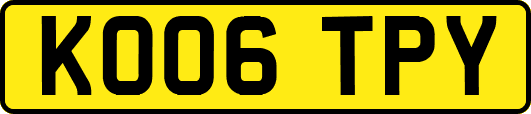 KO06 TPY